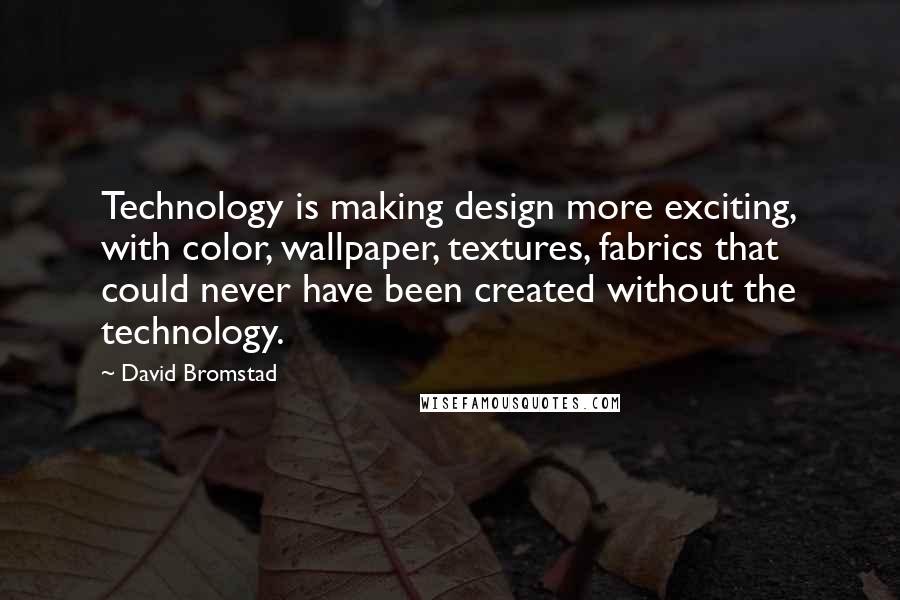 Technology is making design more exciting, with color, wallpaper, textures, fabrics that could never have been created without the technology.

~ David Bromstad

WISEFAMOUSQUOTES.COM